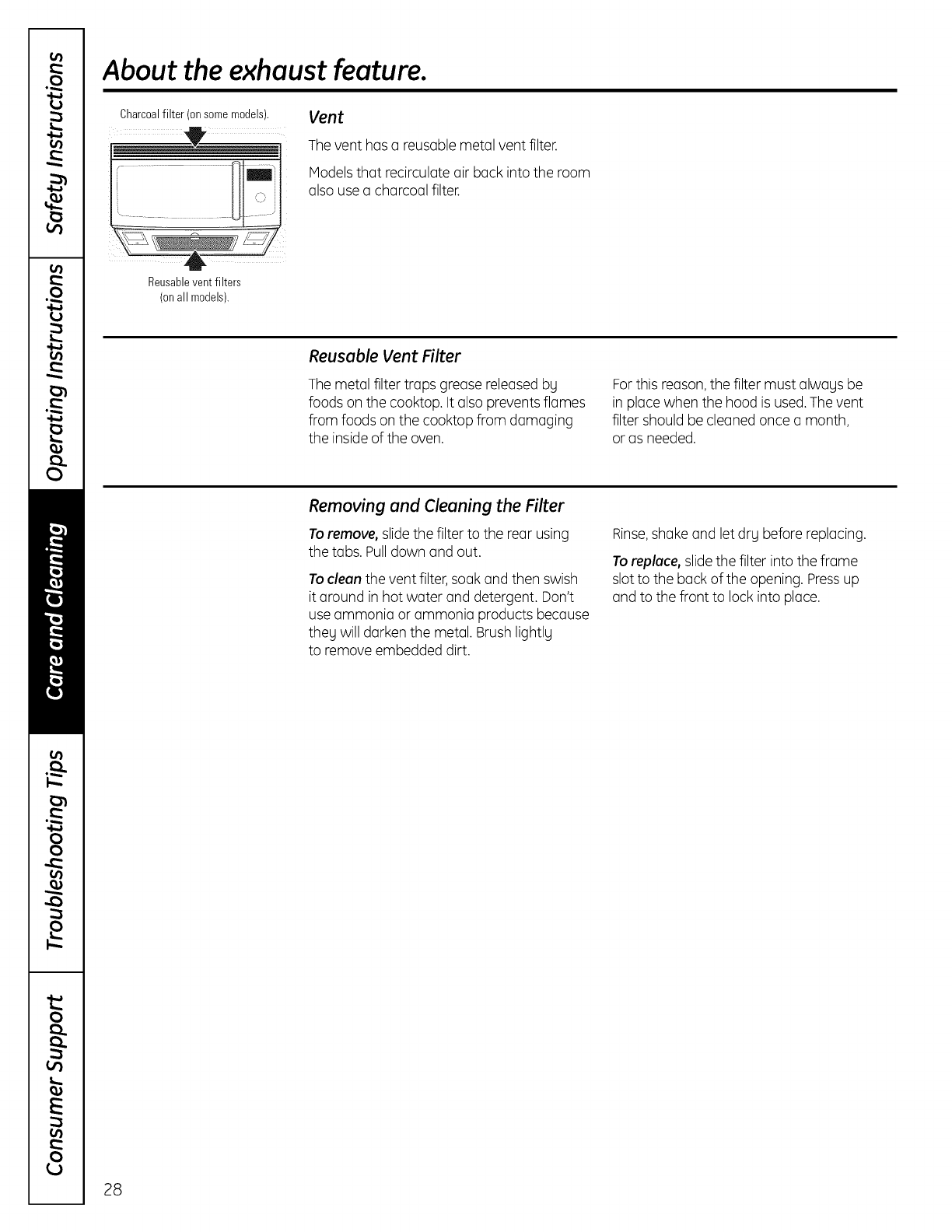 Safety Instructions

Operating Instructions

Care and Cleaning

Troubleshooting Tips

Consumer Support

About the exhaust feature.

Charcoal filter (on some models).

Reusable vent filters (on all models).

Vent

The vent has a reusable metal vent filter.

Models that recirculate air back into the room also use a charcoal filter.

Reusable Vent Filter

The metal filter traps grease released by foods on the cooktop. It also prevents flames from foods on the cooktop from damaging the inside of the oven.

For this reason, the filter must always be in place when the hood is used. The vent filter should be cleaned once a month, or as needed.

Removing and Cleaning the Filter

To remove, slide the filter to the rear using the tabs. Pull down and out.

To clean the vent filter, soak and then swish it around in hot water and detergent. Don't use ammonia or ammonia products because they will darken the metal. Brush lightly to remove embedded dirt.

Rinse, shake and let dry before replacing.

To replace, slide the filter into the frame slot to the back of the opening. Press up and to the front to lock into place.

28